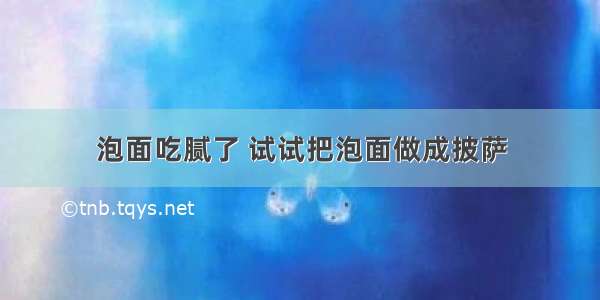 泡面吃腻了 试试把泡面做成披萨

©tnb.tqys.net